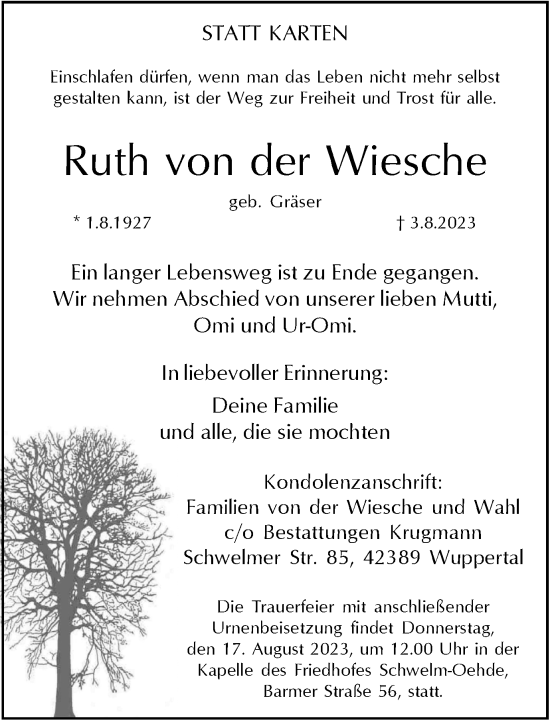 STATT KARTEN

Einschlafen dürfen, wenn man das Leben nicht mehr selbst gestalten kann, ist der Weg zur Freiheit und Trost für alle.

Ruth von der Wiesche

geb. Gräser

* 1.8.1927

† 3.8.2023

Ein langer Lebensweg ist zu Ende gegangen. Wir nehmen Abschied von unserer lieben Mutti, Omi und Ur-Omi.

In liebevoller Erinnerung:

Deine Familie
und alle, die sie mochten

Kondolenzanschrift:
Familien von der Wiesche und Wahl
c/o Bestattungen Krugmann
Schwelmer Str. 85, 42389 Wuppertal

Die Trauerfeier mit anschließender Urnenbeisetzung findet Donnerstag, den 17. August 2023, um 12.00 Uhr in der Kapelle des Friedhofes Schwelm-Oehde, Barmer Straße 56, statt.